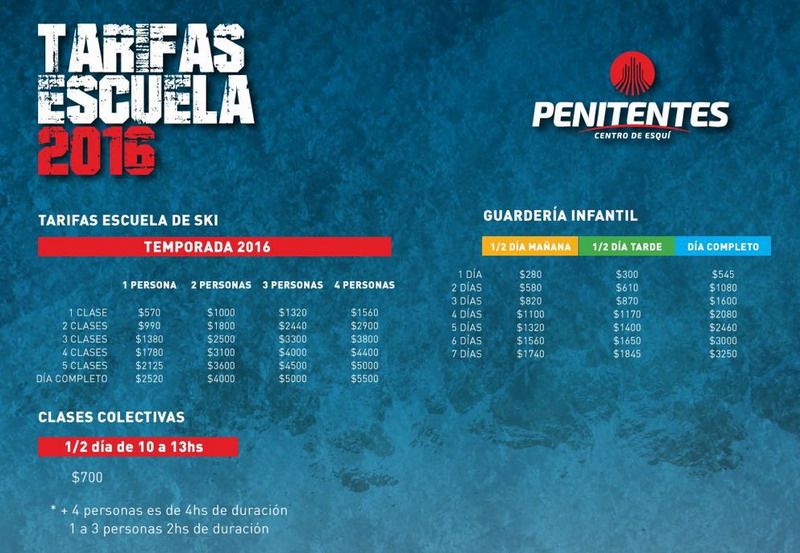 TARIFAS ESCUELA 2016

PENITENTES
CENTRO DE ESQUÍ

TARIFAS ESCUELA DE SKI

TEMPORADA 2016

| | 1 PERSONA | 2 PERSONAS | 3 PERSONAS | 4 PERSONAS |
|---|---|---|---|---|
| 1 CLASE | $570 | $1000 | $1320 | $1560 |
| 2 CLASES | $990 | $1800 | $2440 | $2900 |
| 3 CLASES | $1380 | $2500 | $3300 | $3800 |
| 4 CLASES | $1780 | $3100 | $4000 | $4400 |
| 5 CLASES | $2125 | $3600 | $4500 | $5000 |
| DÍA COMPLETO | $2520 | $4000 | $5000 | $5500 |

CLASES COLECTIVAS

1/2 día de 10 a 13hs

$700

* + 4 personas es de 4hs de duración
1 a 3 personas 2hs de duración

GUARDERÍA INFANTIL

| | 1/2 DÍA MAÑANA | 1/2 DÍA TARDE | DÍA COMPLETO |
|---|---|---|---|
| 1 DÍA | $280 | $300 | $545 |
| 2 DÍAS | $580 | $610 | $1080 |
| 3 DÍAS | $820 | $870 | $1600 |
| 4 DÍAS | $1100 | $1170 | $2080 |
| 5 DÍAS | $1320 | $1400 | $2460 |
| 6 DÍAS | $1560 | $1650 | $3000 |
| 7 DÍAS | $1740 | $1845 | $3250 |